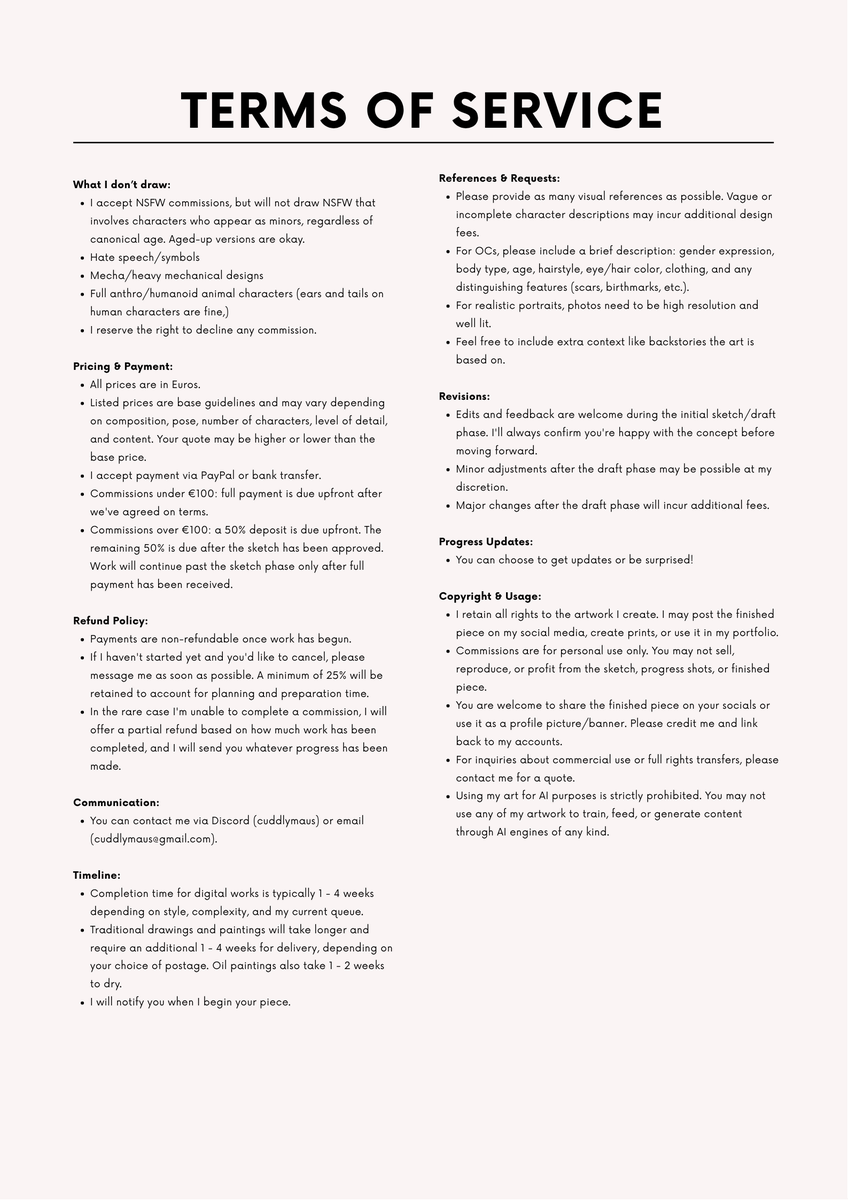 TERMS OF SERVICE

What I don't draw:
- I accept NSFW commissions, but will not draw NSFW that involves characters who appear as minors, regardless of canonical age. Aged-up versions are okay.
- Hate speech/symbols
- Mecha/heavy mechanical designs
- Full anthro/humanoid animal characters (ears and tails on human characters are fine,)
- I reserve the right to decline any commission.

Pricing & Payment:
- All prices are in Euros.
- Listed prices are base guidelines and may vary depending on composition, pose, number of characters, level of detail, and content. Your quote may be higher or lower than the base price.
- I accept payment via PayPal or bank transfer.
- Commissions under €100: full payment is due upfront after we've agreed on terms.
- Commissions over €100: a 50% deposit is due upfront. The remaining 50% is due after the sketch has been approved. Work will continue past the sketch phase only after full payment has been received.

Refund Policy:
- Payments are non-refundable once work has begun.
- If I haven't started yet and you'd like to cancel, please message me as soon as possible. A minimum of 25% will be retained to account for planning and preparation time.
- In the rare case I'm unable to complete a commission, I will offer a partial refund based on how much work has been completed, and I will send you whatever progress has been made.

Communication:
- You can contact me via Discord (cuddlymaus) or email (cuddlymaus@gmail.com).

Timeline:
- Completion time for digital works is typically 1 - 4 weeks depending on style, complexity, and my current queue.
- Traditional drawings and paintings will take longer and require an additional 1 - 4 weeks for delivery, depending on your choice of postage. Oil paintings also take 1 - 2 weeks to dry.
- I will notify you when I begin your piece.

References & Requests:
- Please provide as many visual references as possible. Vague or incomplete character descriptions may incur additional design fees.
- For OCs, please include a brief description: gender expression, body type, age, hairstyle, eye/hair color, clothing, and any distinguishing features (scars, birthmarks, etc.).
- For realistic portraits, photos need to be high resolution and well lit.
- Feel free to include extra context like backstories the art is based on.

Revisions:
- Edits and feedback are welcome during the initial sketch/draft phase. I'll always confirm you're happy with the concept before moving forward.
- Minor adjustments after the draft phase may be possible at my discretion.
- Major changes after the draft phase will incur additional fees.

Progress Updates:
- You can choose to get updates or be surprised!

Copyright & Usage:
- I retain all rights to the artwork I create. I may post the finished piece on my social media, create prints, or use it in my portfolio.
- Commissions are for personal use only. You may not sell, reproduce, or profit from the sketch, progress shots, or finished piece.
- You are welcome to share the finished piece on your socials or use it as a profile picture/banner. Please credit me and link back to my accounts.
- For inquiries about commercial use or full rights transfers, please contact me for a quote.
- Using my art for AI purposes is strictly prohibited. You may not use any of my artwork to train, feed, or generate content through AI engines of any kind.